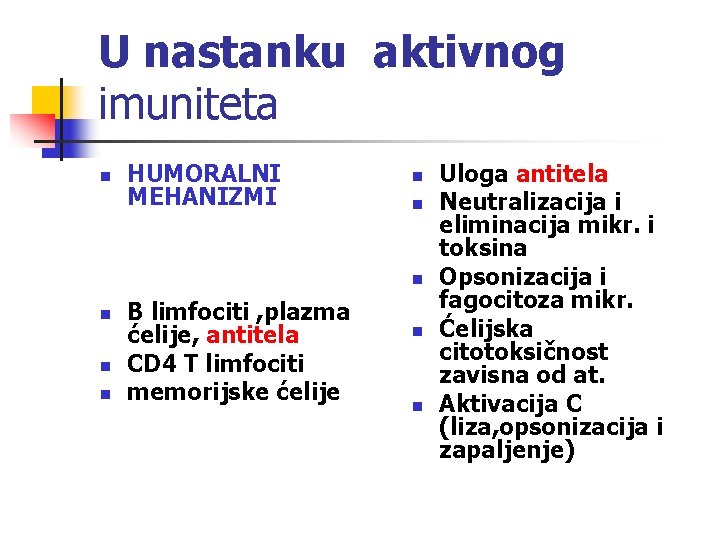 U nastanku aktivnog imuniteta

• HUMORALNI MEHANIZMI

• B limfociti ,plazma ćelije, antitela
• CD4 T limfociti
• memorijske ćelije

• Uloga antitela
• Neutralizacija i eliminacija mikr. i toksina
• Opsonizacija i fagocitoza mikr.
• Ćelijska citotoksičnost zavisna od at.
• Aktivacija C (liza,opsonizacija i zapaljenje)